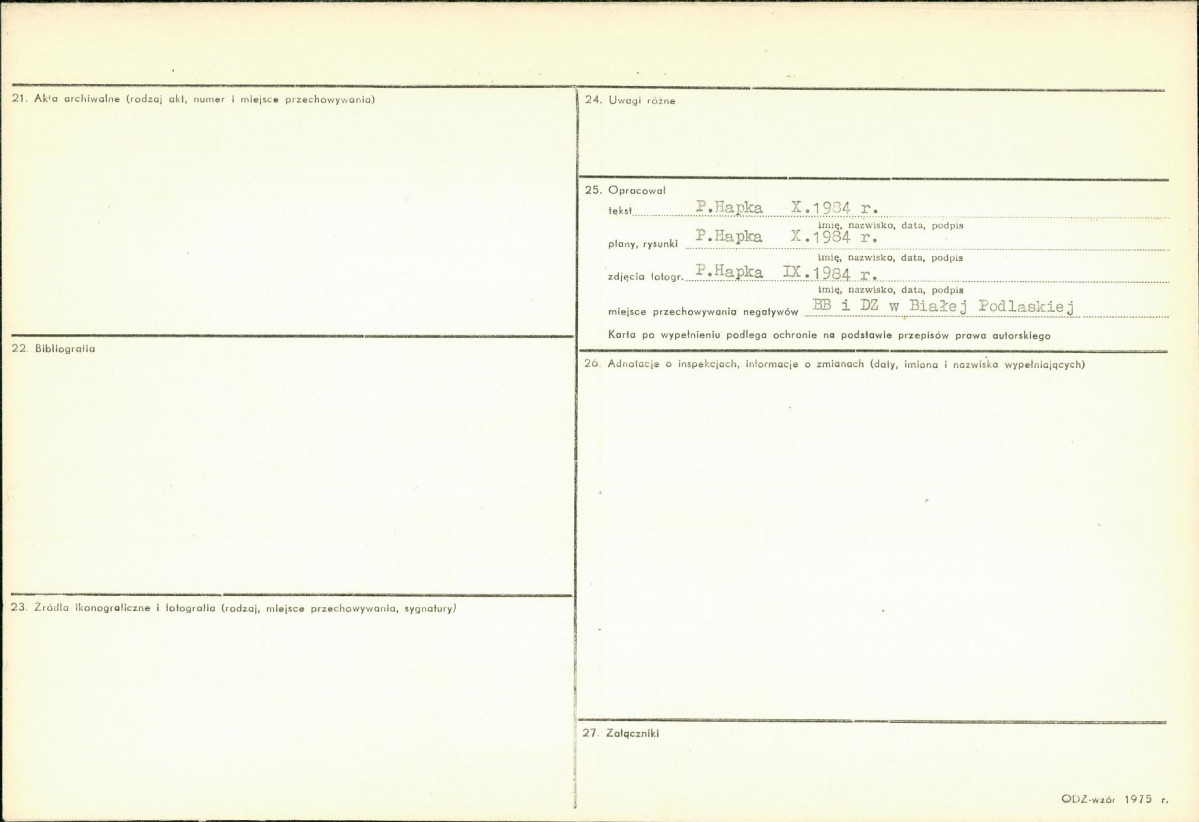 21. Akta archiwalne (rodzaj akt, numer i miejsce przechowywania)

22. Bibliografia

23. Źródła ikonograficzne i fotografia (rodzaj, miejsce przechowywania, sygnatury)

24. Uwagi różne

25. Opracował
tekst P.Hapka X.1984 r.
imię, nazwisko, data, podpis
plany, rysunki P.Hapka X.1984 r.
imię, nazwisko, data, podpis
zdjęcia fotogr. P.Hapka IX.1984 r.
imię, nazwisko, data, podpis
miejsce przechowywania negatywów BB i DZ w Białej Podlaskiej
Karta po wypełnieniu podlega ochronie na podstawie przepisów prawa autorskiego

26. Adnotacje o inspekcjach, informacje o zmianach (daty, imiona i nazwiska wypełniających)

27. Załączniki

ODZ-wzór 1975 r.